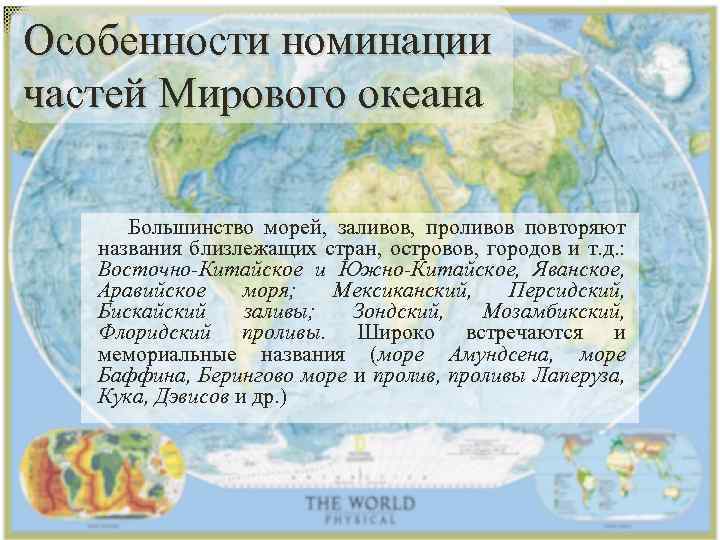 Особенности номинации частей Мирового океана

Большинство морей, заливов, проливов повторяют названия близлежащих стран, островов, городов и т.д.: Восточно-Китайское и Южно-Китайское, Яванское, Аравийское моря; Мексиканский, Персидский, Бискайский заливы; Зондский, Мозамбикский, Флоридский проливы. Широко встречаются и мемориальные названия (море Амундсена, море Баффина, Берингово море и пролив, проливы Лаперуза, Кука, Дэвисов и др.)

THE WORLD
PHYSICAL